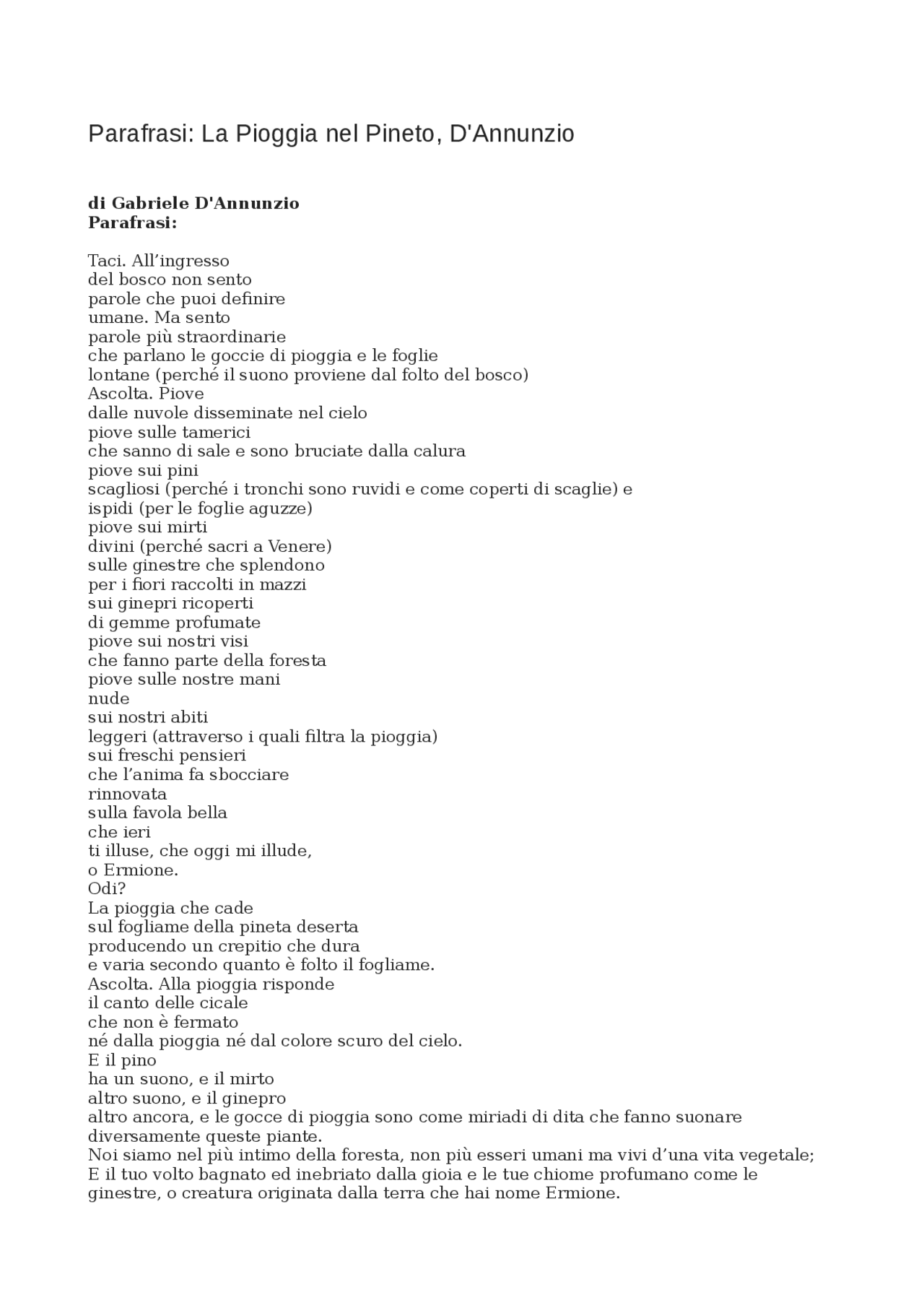 Parafrasi: La Pioggia nel Pineto, D'Annunzio

**di Gabriele D'Annunzio**
**Parafrasi:**

Taci. All’ingresso
del bosco non sento
parole che puoi definire
umane. Ma sento
parole più straordinarie
che parlano le goccie di pioggia e le foglie
lontane (perché il suono proviene dal folto del bosco)
Ascolta. Piove
dalle nuvole disseminate nel cielo
piove sulle tamerici
che sanno di sale e sono bruciate dalla calura
piove sui pini
scagliosi (perché i tronchi sono ruvidi e come coperti di scaglie) e
ispidi (per le foglie aguzze)
piove sui mirti
divini (perché sacri a Venere)
sulle ginestre che splendono
per i fiori raccolti in mazzi
sui ginepri ricoperti
di gemme profumate
piove sui nostri visi
che fanno parte della foresta
piove sulle nostre mani
nude
sui nostri abiti
leggeri (attraverso i quali filtra la pioggia)
sui freschi pensieri
che l’anima fa sbocciare
rinnovata
sulla favola bella
che ieri
ti illuse, che oggi mi illude,
o Ermione.
Odi?
La pioggia che cade
sul fogliame della pineta deserta
producendo un crepitio che dura
e varia secondo quanto è folto il fogliame.
Ascolta. Alla pioggia risponde
il canto delle cicale
che non è fermato
né dalla pioggia né dal colore scuro del cielo.
E il pino
ha un suono, e il mirto
altro suono, e il ginepro
altro ancora, e le gocce di pioggia sono come miriadi di dita che fanno suonare diversamente queste piante.
Noi siamo nel più intimo della foresta, non più esseri umani ma vivi d’una vita vegetale;
E il tuo volto bagnato ed inebriato dalla gioia e le tue chiome profumano come le ginestre, o creatura originata dalla terra che hai nome Ermione.